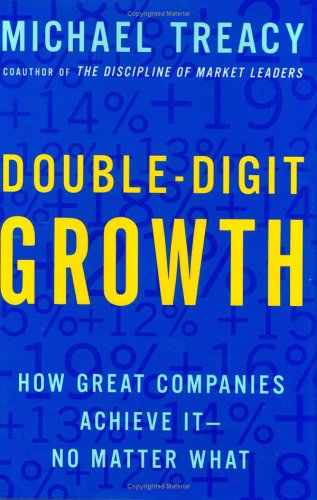 Copyrighted Material

MICHAEL TREACY

COAUTHOR OF THE DISCIPLINE OF MARKET LEADERS

DOUBLE-DIGIT GROWTH

HOW GREAT COMPANIES ACHIEVE IT— NO MATTER WHAT

Copyrighted Material